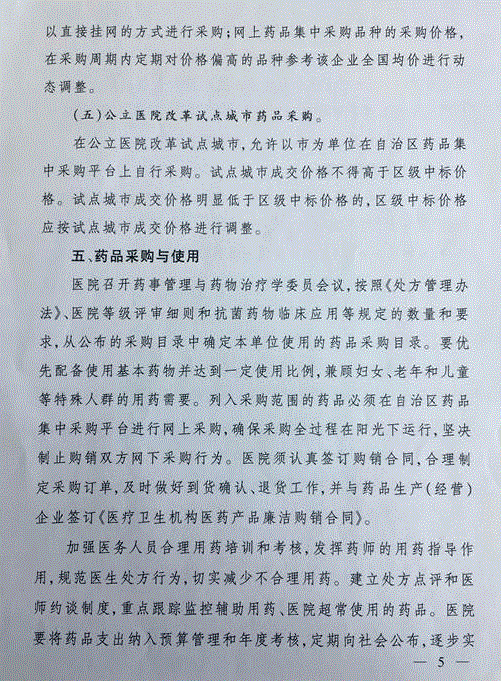 以直接挂网的方式进行采购;网上药品集中采购品种的采购价格,在采购周期内定期对价格偏高的品种参考该企业全国均价进行动态调整。

(五)公立医院改革试点城市药品采购。

在公立医院改革试点城市,允许以市为单位在自治区药品集中采购平台上自行采购。试点城市成交价格不得高于区级中标价格。试点城市成交价格明显低于区级中标价格的,区级中标价格应按试点城市成交价格进行调整。

五、药品采购与使用

医院召开药事管理与药物治疗学委员会议,按照《处方管理办法》、医院等级评审细则和抗菌药物临床应用等规定的数量和要求,从公布的采购目录中确定本单位使用的药品采购目录。要优先配备使用基本药物并达到一定使用比例,兼顾妇女、老年和儿童等特殊人群的用药需要。列入采购范围的药品必须在自治区药品集中采购平台进行网上采购,确保采购全过程在阳光下运行,坚决制止购销双方网下采购行为。医院须认真签订购销合同,合理制定采购订单,及时做好到货确认、退货工作,并与药品生产(经营)企业签订《医疗卫生机构医药产品廉洁购销合同》。

加强医务人员合理用药培训和考核,发挥药师的用药指导作用,规范医生处方行为,切实减少不合理用药。建立处方点评和医师约谈制度,重点跟踪监控辅助用药、医院超常使用的药品。医院要将药品支出纳入预算管理和年度考核,定期向社会公布,逐步实

— 5 —